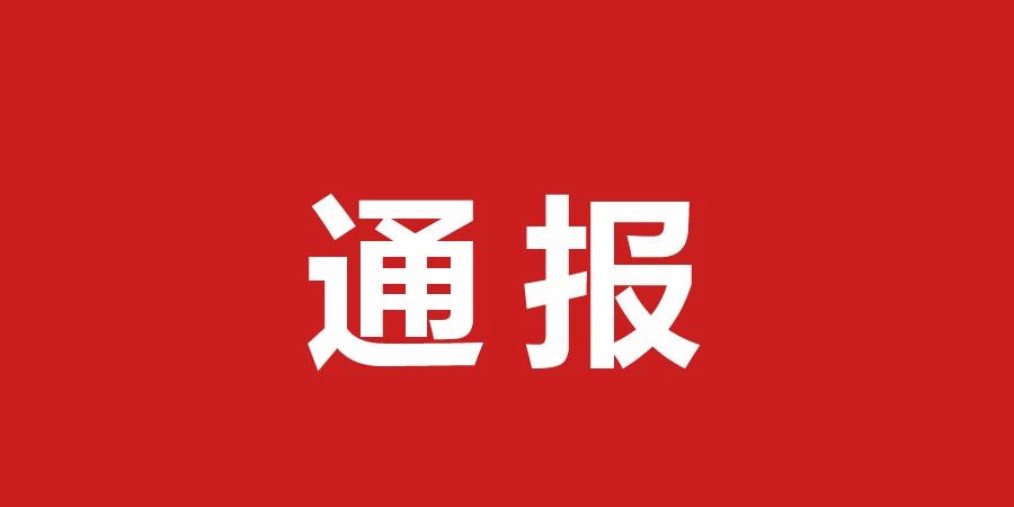 通报